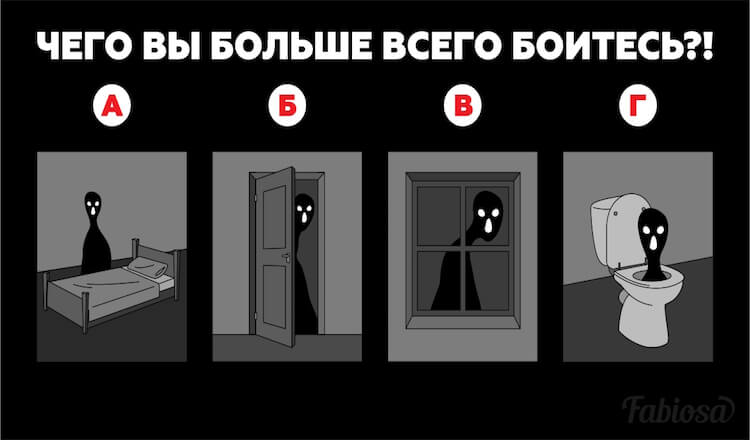 ЧЕГО ВЫ БОЛЬШЕ ВСЕГО БОИТЕСЬ?!

А

Б

В

Г

Fabiosa